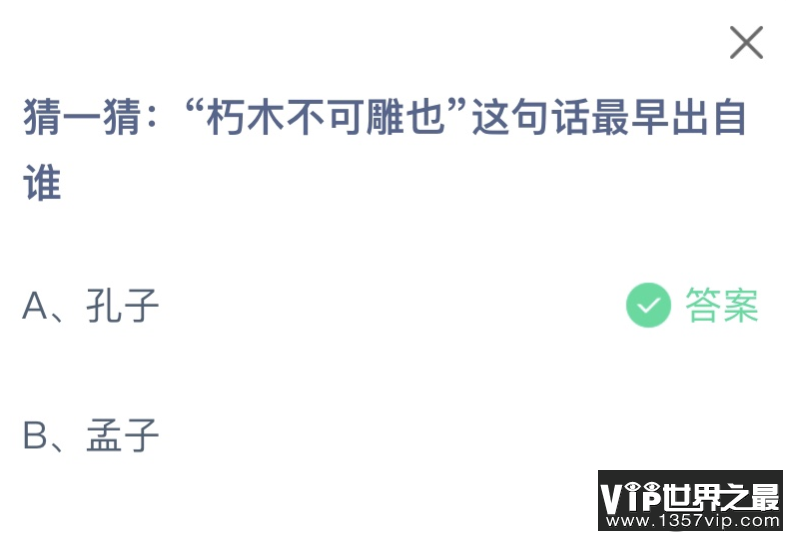 猜一猜：“朽木不可雕也”这句话最早出自谁

A、孔子

答案

B、孟子

VIP世界之最
www.1357vip.com